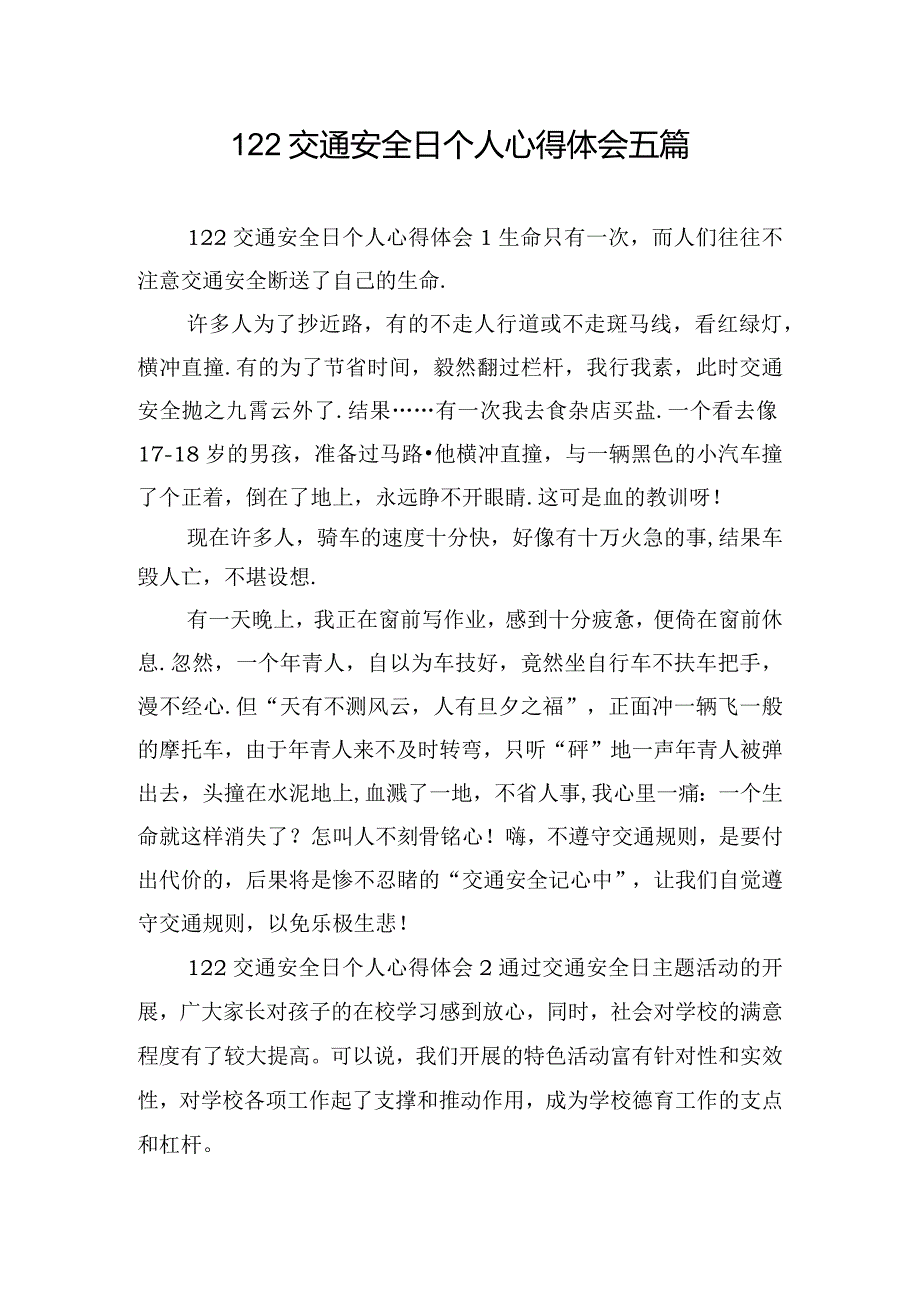 122交通安全日个人心得体会五篇

122交通安全日个人心得体会1生命只有一次，而人们往往不注意交通安全断送了自己的生命.

许多人为了抄近路，有的不走人行道或不走斑马线，看红绿灯，横冲直撞.有的为了节省时间，毅然翻过栏杆，我行我素，此时交通安全抛之九霄云外了.结果……有一次我去食杂店买盐.一个看去像17-18岁的男孩，准备过马路•他横冲直撞，与一辆黑色的小汽车撞了个正着，倒在了地上，永远睁不开眼睛.这可是血的教训呀！

现在许多人，骑车的速度十分快，好像有十万火急的事,结果车毁人亡，不堪设想.

有一天晚上，我正在窗前写作业，感到十分疲惫，便倚在窗前休息.忽然，一个年青人，自以为车技好，竟然坐自行车不扶车把手，漫不经心.但“天有不测风云，人有旦夕之福”，正面冲一辆飞一般的摩托车，由于年青人来不及时转弯，只听“砰”地一声年青人被弹出去，头撞在水泥地上,血溅了一地，不省人事,我心里一痛：一个生命就这样消失了？怎叫人不刻骨铭心！嗨，不遵守交通规则，是要付出代价的，后果将是惨不忍睹的“交通安全记心中”，让我们自觉遵守交通规则，以免乐极生悲！

122交通安全日个人心得体会2通过交通安全日主题活动的开展，广大家长对孩子的在校学习感到放心，同时，社会对学校的满意程度有了较大提高。可以说，我们开展的特色活动富有针对性和实效性，对学校各项工作起了支撑和推动作用，成为学校德育工作的支点和杠杆。